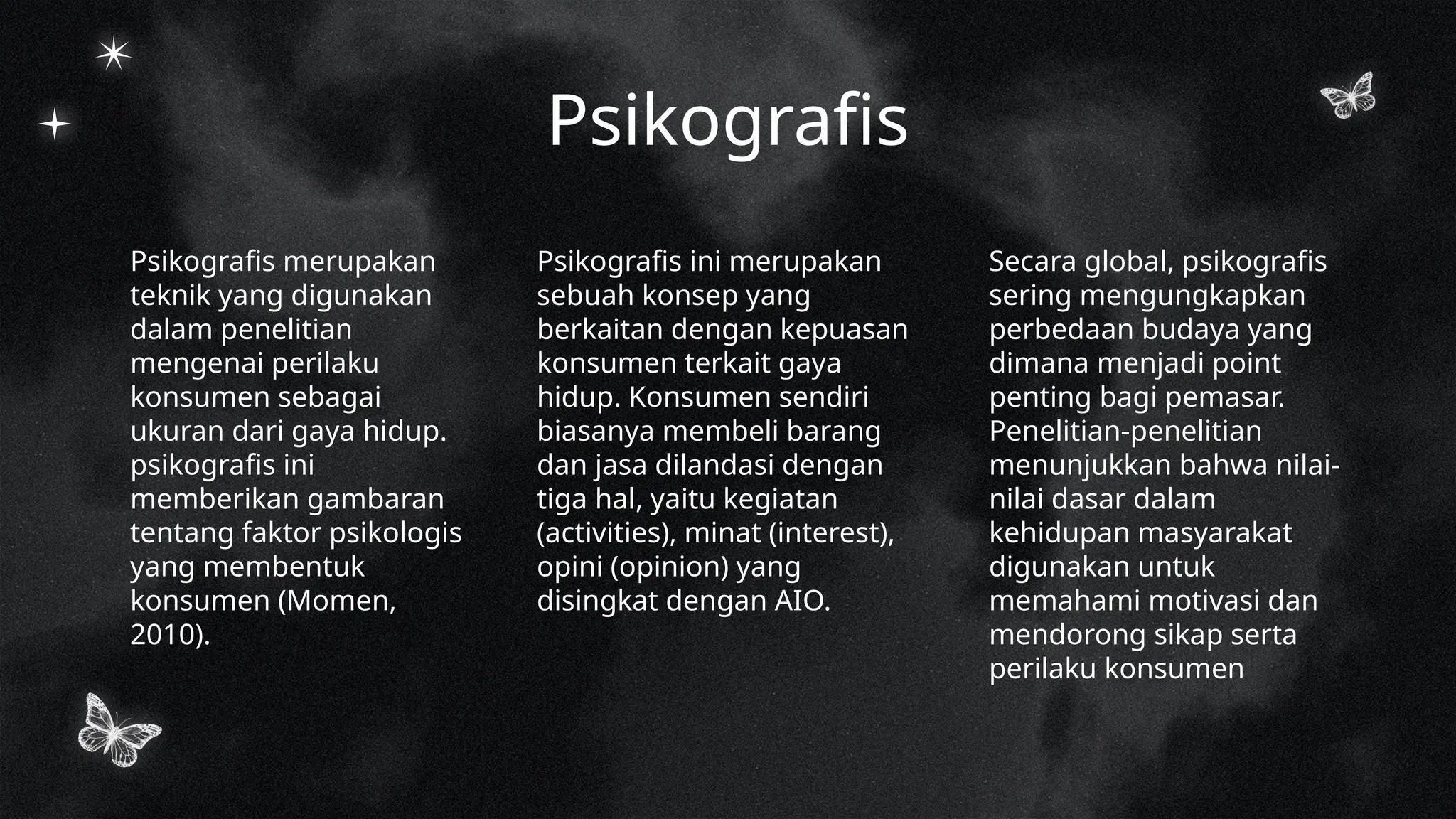 Psikografis

Psikografis merupakan teknik yang digunakan dalam penelitian mengenai perilaku konsumen sebagai ukuran dari gaya hidup. psikografis ini memberikan gambaran tentang faktor psikologis yang membentuk konsumen (Momen, 2010).

Psikografis ini merupakan sebuah konsep yang berkaitan dengan kepuasan konsumen terkait gaya hidup. Konsumen sendiri biasanya membeli barang dan jasa dilandasi dengan tiga hal, yaitu kegiatan (activities), minat (interest), opini (opinion) yang disingkat dengan AIO.

Secara global, psikografis sering mengungkapkan perbedaan budaya yang dimana menjadi point penting bagi pemasar. Penelitian-penelitian menunjukkan bahwa nilai-nilai dasar dalam kehidupan masyarakat digunakan untuk memahami motivasi dan mendorong sikap serta perilaku konsumen